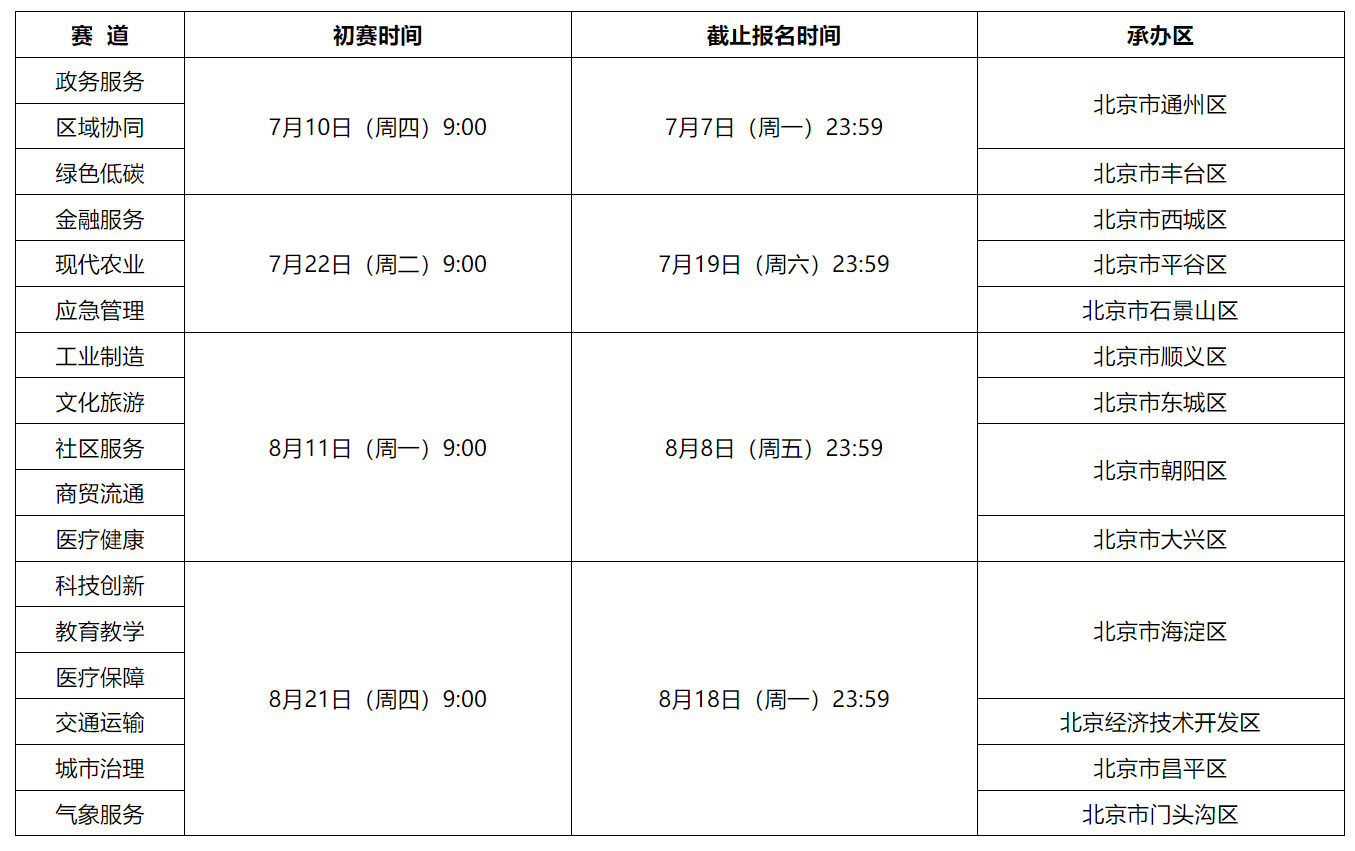 | 赛 道 | 初赛时间 | 截止报名时间 | 承办区 |
|---|---|---|---|
| 政务服务 | 7月10日（周四）9:00 | 7月7日（周一）23:59 | 北京市通州区 |
| 区域协同 |  |  |  |
| 绿色低碳 |  |  | 北京市丰台区 |
| 金融服务 | 7月22日（周二）9:00 | 7月19日（周六）23:59 | 北京市西城区 |
| 现代农业 |  |  | 北京市平谷区 |
| 应急管理 |  |  | 北京市石景山区 |
| 工业制造 | 8月11日（周一）9:00 | 8月8日（周五）23:59 | 北京市顺义区 |
| 文化旅游 |  |  | 北京市东城区 |
| 社区服务 |  |  | 北京市朝阳区 |
| 商贸流通 |  |  |  |
| 医疗健康 |  |  | 北京市大兴区 |
| 科技创新 | 8月21日（周四）9:00 | 8月18日（周一）23:59 | 北京市海淀区 |
| 教育教学 |  |  |  |
| 医疗保障 |  |  |  |
| 交通运输 |  |  | 北京经济技术开发区 |
| 城市治理 |  |  | 北京市昌平区 |
| 气象服务 |  |  | 北京市门头沟区 |